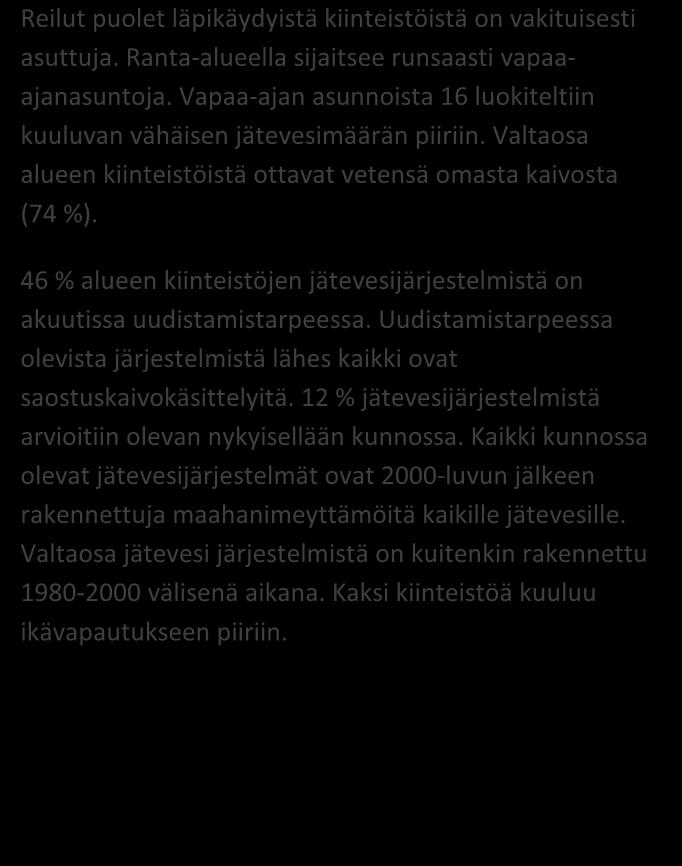 Reilut puolet läpikäydyistä kiinteistöistä on vakituisesti asuttuja. Ranta-alueella sijaitsee runsaasti vapaa-ajanasuntoja. Vapaa-ajan asunnoista 16 luokiteltiin kuuluvan vähäisen jätevesimäärän piiriin. Valtaosa alueen kiinteistöistä ottavat vetensä omasta kaivosta (74 %).

46 % alueen kiinteistöjen jätevesijärjestelmistä on akuutissa uudistamistarpeessa. Uudistamistarpeessa olevista järjestelmistä lähes kaikki ovat saostuskaivokäsittelyitä. 12 % jätevesijärjestelmistä arvioitiin olevan nykyisellään kunnossa. Kaikki kunnossa olevat jätevesijärjestelmät ovat 2000-luvun jälkeen rakennettuja maahanimeyttämöitä kaikille jätevesille. Valtaosa jätevesi järjestelmistä on kuitenkin rakennettu 1980-2000 välisenä aikana. Kaksi kiinteistöä kuuluu ikävapautukseen piiriin.